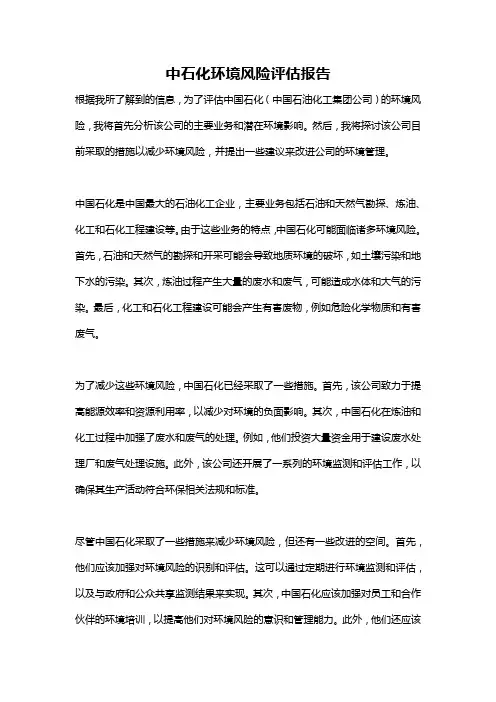 中石化环境风险评估报告

根据我所了解到的信息，为了评估中国石化（中国石油化工集团公司）的环境风险，我将首先分析该公司的主要业务和潜在环境影响。然后，我将探讨该公司目前采取的措施以减少环境风险，并提出一些建议来改进公司的环境管理。

中国石化是中国最大的石油化工企业，主要业务包括石油和天然气勘探、炼油、化工和石化工程建设等。由于这些业务的特点，中国石化可能面临诸多环境风险。首先，石油和天然气的勘探和开采可能会导致地质环境的破坏，如土壤污染和地下水的污染。其次，炼油过程产生大量的废水和废气，可能造成水体和大气的污染。最后，化工和石化工程建设可能会产生有害废物，例如危险化学物质和有害废气。

为了减少这些环境风险，中国石化已经采取了一些措施。首先，该公司致力于提高能源效率和资源利用率，以减少对环境的负面影响。其次，中国石化在炼油和化工过程中加强了废水和废气的处理。例如，他们投资大量资金用于建设废水处理厂和废气处理设施。此外，该公司还开展了一系列的环境监测和评估工作，以确保其生产活动符合环保相关法规和标准。

尽管中国石化采取了一些措施来减少环境风险，但还有一些改进的空间。首先，他们应该加强对环境风险的识别和评估。这可以通过定期进行环境监测和评估，以及与政府和公众共享监测结果来实现。其次，中国石化应该加强对员工和合作伙伴的环境培训，以提高他们对环境风险的意识和管理能力。此外，他们还应该